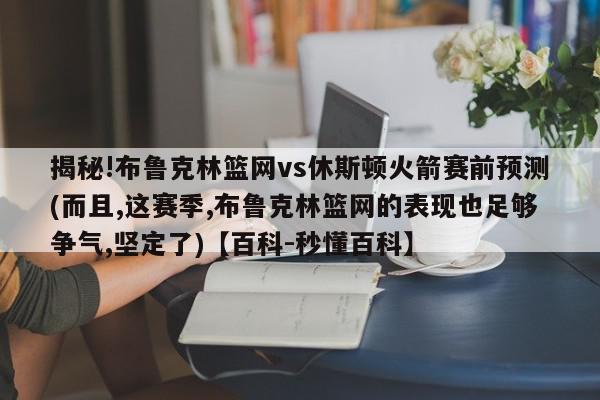 揭秘!布鲁克林篮网vs休斯顿火箭赛前预测(而且,这赛季,布鲁克林篮网的表现也足够争气,坚定了)【百科-秒懂百科】